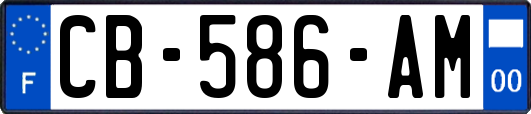 F
CB-586-AM
00